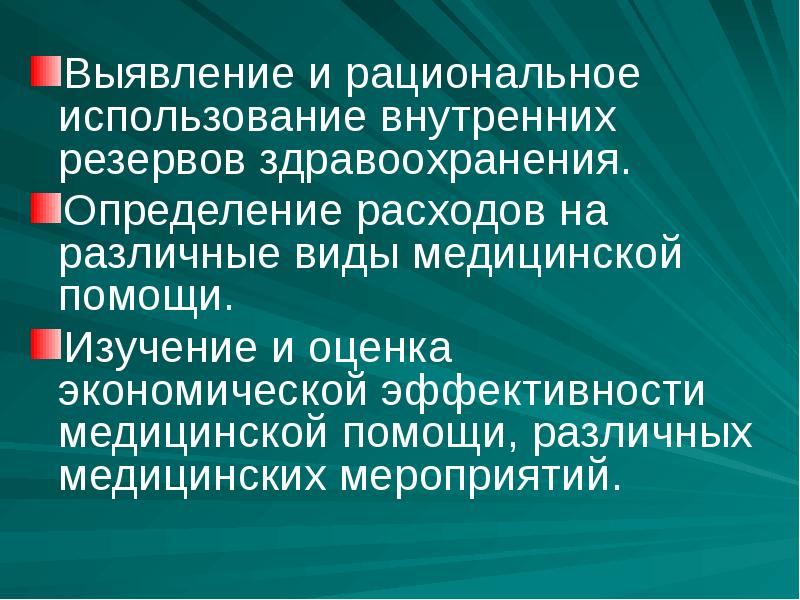 Выявление и рациональное использование внутренних резервов здравоохранения.

Определение расходов на различные виды медицинской помощи.

Изучение и оценка экономической эффективности медицинской помощи, различных медицинских мероприятий.